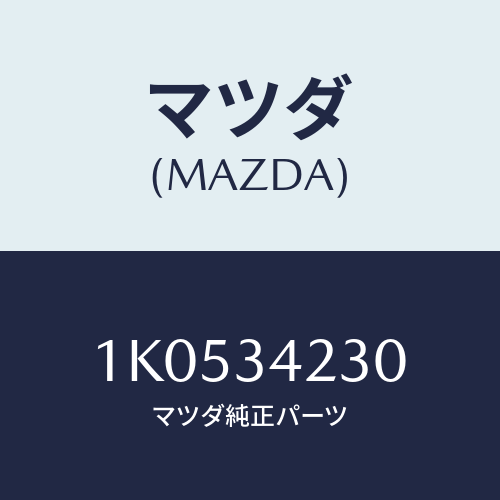 マツダ
(MAZDA)

1K0534230
マツダ純正パーツ